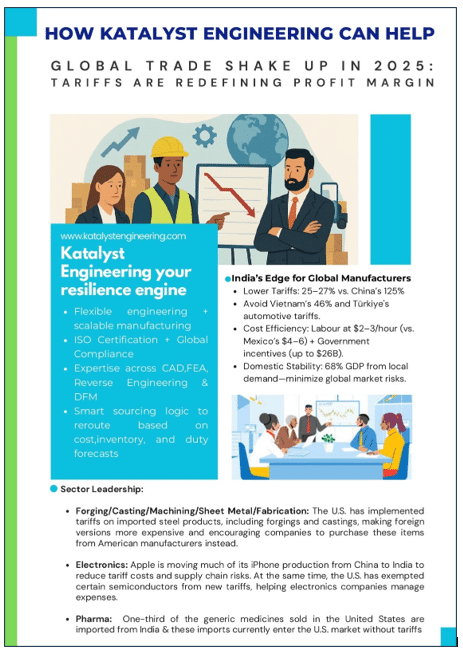 HOW KATALYST ENGINEERING CAN HELP

GLOBAL TRADE SHAKE UP IN 2025: TARIFFS ARE REDEFINING PROFIT MARGIN

www.katalystengineering.com

Katalyst Engineering your resilience engine

- Flexible engineering + scalable manufacturing
- ISO Certification + Global Compliance
- Expertise across CAD,FEA, Reverse Engineering & DFM
- Smart sourcing logic to reroute based on cost,inventory, and duty forecasts

India's Edge for Global Manufacturers

- Lower Tariffs: 25–27% vs. China's 125%
- Avoid Vietnam's 46% and Türkiye's automotive tariffs.
- Cost Efficiency: Labour at $2–3/hour (vs. Mexico's $4–6) + Government incentives (up to $26B).
- Domestic Stability: 68% GDP from local demand—minimize global market risks.

Sector Leadership:

- Forging/Casting/Machining/Sheet Metal/Fabrication: The U.S. has implemented tariffs on imported steel products, including forgings and castings, making foreign versions more expensive and encouraging companies to purchase these items from American manufacturers instead.

- Electronics: Apple is moving much of its iPhone production from China to India to reduce tariff costs and supply chain risks. At the same time, the U.S. has exempted certain semiconductors from new tariffs, helping electronics companies manage expenses.

- Pharma: One-third of the generic medicines sold in the United States are imported from India & these imports currently enter the U.S. market without tariffs